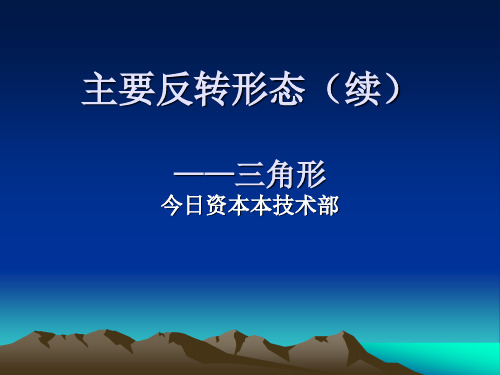 主要反转形态（续）

——三角形
今日资本本技术部